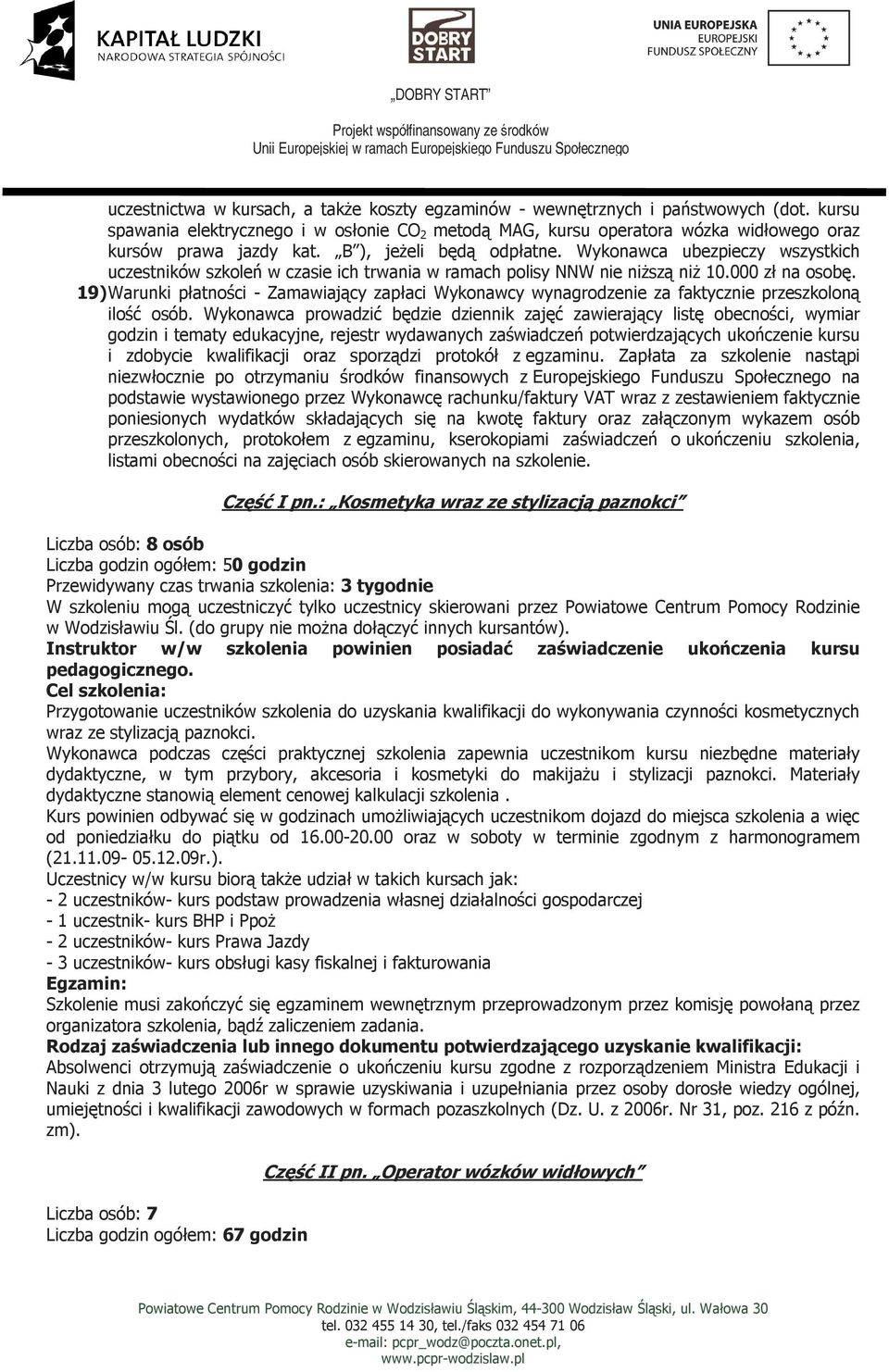 KAPITAŁ LUDZKI
NARODOWA STRATEGIA SPÓJNOŚCI

DOBRY START

UNIA EUROPEJSKA
EUROPEJSKI
FUNDUSZ SPOŁECZNY

„DOBRY START"

Projekt współfinansowany ze środków
Unii Europejskiej w ramach Europejskiego Funduszu Społecznego

uczestnictwa w kursach, a także koszty egzaminów - wewnętrznych i państwowych (dot. kursu spawania elektrycznego i w osłonie $CO_2$ metodą MAG, kursu operatora wózka widłowego oraz kursów prawa jazdy kat. „B"), jeżeli będą odpłatne. Wykonawca ubezpieczy wszystkich uczestników szkoleń w czasie ich trwania w ramach polisy NNW nie niższą niż 10.000 zł na osobę.

19) Warunki płatności - Zamawiający zapłaci Wykonawcy wynagrodzenie za faktycznie przeszkoloną ilość osób. Wykonawca prowadzić będzie dziennik zajęć zawierający listę obecności, wymiar godzin i tematy edukacyjne, rejestr wydawanych zaświadczeń potwierdzających ukończenie kursu i zdobycie kwalifikacji oraz sporządzi protokół z egzaminu. Zapłata za szkolenie nastąpi niezwłocznie po otrzymaniu środków finansowych z Europejskiego Funduszu Społecznego na podstawie wystawionego przez Wykonawcę rachunku/faktury VAT wraz z zestawieniem faktycznie poniesionych wydatków składających się na kwotę faktury oraz załączonym wykazem osób przeszkolonych, protokołem z egzaminu, kserokopiami zaświadczeń o ukończeniu szkolenia, listami obecności na zajęciach osób skierowanych na szkolenie.

Część I pn.: „Kosmetyka wraz ze stylizacją paznokci"

Liczba osób: 8 osób
Liczba godzin ogółem: 50 godzin
Przewidywany czas trwania szkolenia: 3 tygodnie
W szkoleniu mogą uczestniczyć tylko uczestnicy skierowani przez Powiatowe Centrum Pomocy Rodzinie w Wodzisławiu Śl. (do grupy nie można dołączyć innych kursantów).
Instruktor w/w szkolenia powinien posiadać zaświadczenie ukończenia kursu pedagogicznego.
Cel szkolenia:
Przygotowanie uczestników szkolenia do uzyskania kwalifikacji do wykonywania czynności kosmetycznych wraz ze stylizacją paznokci.
Wykonawca podczas części praktycznej szkolenia zapewnia uczestnikom kursu niezbędne materiały dydaktyczne, w tym przybory, akcesoria i kosmetyki do makijażu i stylizacji paznokci. Materiały dydaktyczne stanowią element cenowej kalkulacji szkolenia .
Kurs powinien odbywać się w godzinach umożliwiających uczestnikom dojazd do miejsca szkolenia a więc od poniedziałku do piątku od 16.00-20.00 oraz w soboty w terminie zgodnym z harmonogramem (21.11.09- 05.12.09r.).
Uczestnicy w/w kursu biorą także udział w takich kursach jak:
- 2 uczestników- kurs podstaw prowadzenia własnej działalności gospodarczej
- 1 uczestnik- kurs BHP i Ppoż
- 2 uczestników- kurs Prawa Jazdy
- 3 uczestników- kurs obsługi kasy fiskalnej i fakturowania
Egzamin:
Szkolenie musi zakończyć się egzaminem wewnętrznym przeprowadzonym przez komisję powołaną przez organizatora szkolenia, bądź zaliczeniem zadania.
Rodzaj zaświadczenia lub innego dokumentu potwierdzającego uzyskanie kwalifikacji:
Absolwenci otrzymują zaświadczenie o ukończeniu kursu zgodne z rozporządzeniem Ministra Edukacji i Nauki z dnia 3 lutego 2006r w sprawie uzyskiwania i uzupełniania przez osoby dorosłe wiedzy ogólnej, umiejętności i kwalifikacji zawodowych w formach pozaszkolnych (Dz. U. z 2006r. Nr 31, poz. 216 z późn. zm).

Część II pn. „Operator wózków widłowych"

Liczba osób: 7
Liczba godzin ogółem: 67 godzin

Powiatowe Centrum Pomocy Rodzinie w Wodzisławiu Śląskim, 44-300 Wodzisław Śląski, ul. Wałowa 30
tel. 032 455 14 30, tel./faks 032 454 71 06
e-mail: pcpr_wodz@poczta.onet.pl,
www.pcpr-wodzislaw.pl